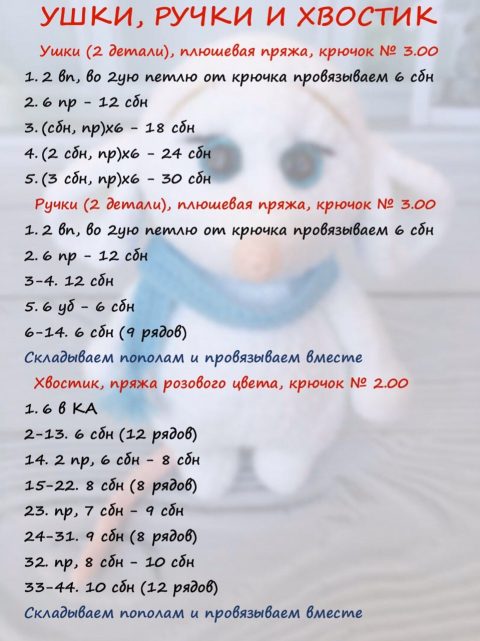 УШКИ, РУЧКИ И ХВОСТИК

Ушки (2 детали), плюшевая пряжа, крючок № 3.00

1. 2 вп, во 2ую петлю от крючка провязываем 6 сбн
2. 6 пр - 12 сбн
3. (сбн, пр)х6 - 18 сбн
4. (2 сбн, пр)х6 - 24 сбн
5. (3 сбн, пр)х6 - 30 сбн

Ручки (2 детали), плюшевая пряжа, крючок № 3.00

1. 2 вп, во 2ую петлю от крючка провязываем 6 сбн
2. 6 пр - 12 сбн
3-4. 12 сбн
5. 6 уб - 6 сбн
6-14. 6 сбн (9 рядов)

Складываем пополам и провязываем вместе

Хвостик, пряжа розового цвета, крючок № 2.00

1. 6 в КА
2-13. 6 сбн (12 рядов)
14. 2 пр, 6 сбн - 8 сбн
15-22. 8 сбн (8 рядов)
23. пр, 7 сбн - 9 сбн
24-31. 9 сбн (8 рядов)
32. пр, 8 сбн - 10 сбн
33-44. 10 сбн (12 рядов)

Складываем пополам и провязываем вместе